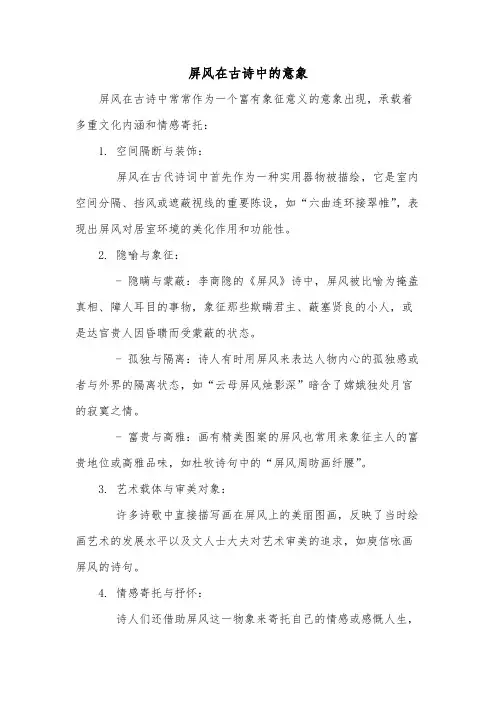 屏风在古诗中的意象

屏风在古诗中常常作为一个富有象征意义的意象出现，承载着多重文化内涵和情感寄托：

1. 空间隔断与装饰：

屏风在古代诗词中首先作为一种实用器物被描绘，它是室内空间分隔、挡风或遮蔽视线的重要陈设，如“六曲连环接翠帷”，表现出屏风对居室环境的美化作用和功能性。

2. 隐喻与象征：

- 隐瞒与蒙蔽：李商隐的《屏风》诗中，屏风被比喻为掩盖真相、障人耳目的事物，象征那些欺瞒君主、蔽塞贤良的小人，或是达官贵人因昏聩而受蒙蔽的状态。

- 孤独与隔离：诗人有时用屏风来表达人物内心的孤独感或者与外界的隔离状态，如“云母屏风烛影深”暗含了嫦娥独处月宫的寂寞之情。

- 富贵与高雅：画有精美图案的屏风也常用来象征主人的富贵地位或高雅品味，如杜牧诗句中的“屏风周昉画纤腰”。

3. 艺术载体与审美对象：

许多诗歌中直接描写画在屏风上的美丽图画，反映了当时绘画艺术的发展水平以及文人士大夫对艺术审美的追求，如庾信咏画屏风的诗句。

4. 情感寄托与抒怀：

诗人们还借助屏风这一物象来寄托自己的情感或感慨人生，